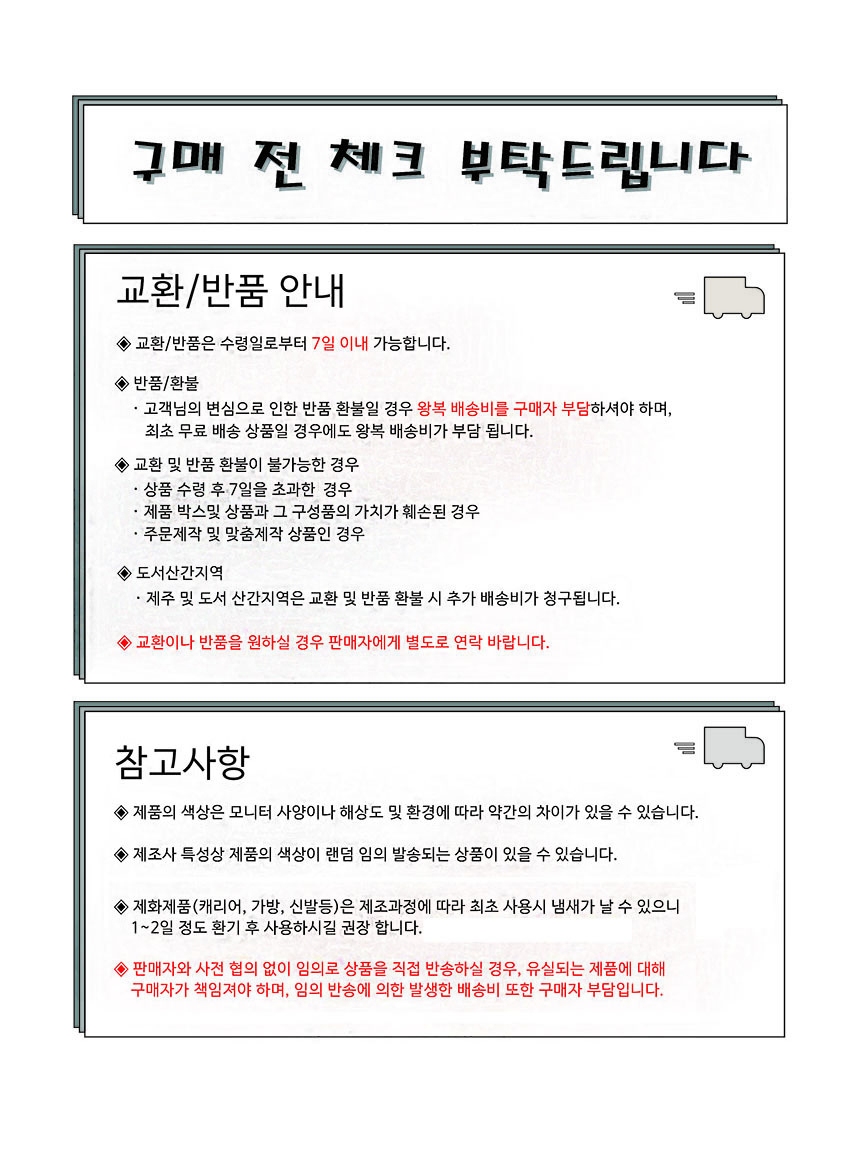 구매 전 체크 부탁드립니다

교환/반품 안내

◈ 교환/반품은 수령일로부터 7일 이내 가능합니다.

◈ 반품/환불
· 고객님의 변심으로 인한 반품 환불일 경우 왕복 배송비를 구매자 부담하셔야 하며, 최초 무료 배송 상품일 경우에도 왕복 배송비가 부담 됩니다.

◈ 교환 및 반품 환불이 불가능한 경우
· 상품 수령 후 7일을 초과한 경우
· 제품 박스및 상품과 그 구성품의 가치가 훼손된 경우
· 주문제작 및 맞춤제작 상품인 경우

◈ 도서산간지역
· 제주 및 도서 산간지역은 교환 및 반품 환불 시 추가 배송비가 청구됩니다.

◈ 교환이나 반품을 원하실 경우 판매자에게 별도로 연락 바랍니다.

참고사항

◈ 제품의 색상은 모니터 사양이나 해상도 및 환경에 따라 약간의 차이가 있을 수 있습니다.

◈ 제조사 특성상 제품의 색상이 랜덤 임의 발송되는 상품이 있을 수 있습니다.

◈ 제화제품(캐리어, 가방, 신발등)은 제조과정에 따라 최초 사용시 냄새가 날 수 있으니 1~2일 정도 환기 후 사용하시길 권장 합니다.

◈ 판매자와 사전 협의 없이 임의로 상품을 직접 반송하실 경우, 유실되는 제품에 대해 구매자가 책임져야 하며, 임의 반송에 의한 발생한 배송비 또한 구매자 부담입니다.